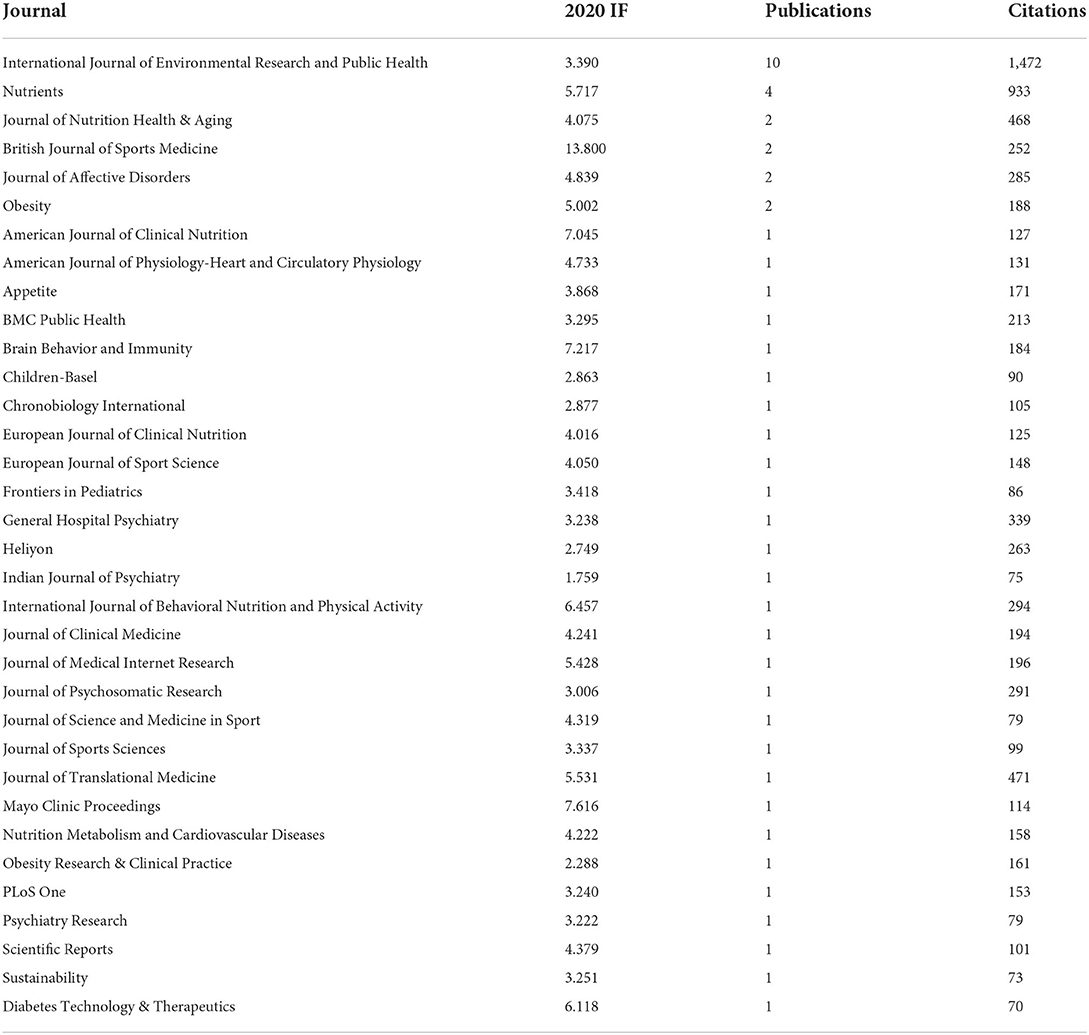 | Journal | 2020 IF | Publications | Citations |
|---|---|---|---|
| International Journal of Environmental Research and Public Health | 3.390 | 10 | 1,472 |
| Nutrients | 5.717 | 4 | 933 |
| Journal of Nutrition Health & Aging | 4.075 | 2 | 468 |
| British Journal of Sports Medicine | 13.800 | 2 | 252 |
| Journal of Affective Disorders | 4.839 | 2 | 285 |
| Obesity | 5.002 | 2 | 188 |
| American Journal of Clinical Nutrition | 7.045 | 1 | 127 |
| American Journal of Physiology-Heart and Circulatory Physiology | 4.733 | 1 | 131 |
| Appetite | 3.868 | 1 | 171 |
| BMC Public Health | 3.295 | 1 | 213 |
| Brain Behavior and Immunity | 7.217 | 1 | 184 |
| Children-Basel | 2.863 | 1 | 90 |
| Chronobiology International | 2.877 | 1 | 105 |
| European Journal of Clinical Nutrition | 4.016 | 1 | 125 |
| European Journal of Sport Science | 4.050 | 1 | 148 |
| Frontiers in Pediatrics | 3.418 | 1 | 86 |
| General Hospital Psychiatry | 3.238 | 1 | 339 |
| Heliyon | 2.749 | 1 | 263 |
| Indian Journal of Psychiatry | 1.759 | 1 | 75 |
| International Journal of Behavioral Nutrition and Physical Activity | 6.457 | 1 | 294 |
| Journal of Clinical Medicine | 4.241 | 1 | 194 |
| Journal of Medical Internet Research | 5.428 | 1 | 196 |
| Journal of Psychosomatic Research | 3.006 | 1 | 291 |
| Journal of Science and Medicine in Sport | 4.319 | 1 | 79 |
| Journal of Sports Sciences | 3.337 | 1 | 99 |
| Journal of Translational Medicine | 5.531 | 1 | 471 |
| Mayo Clinic Proceedings | 7.616 | 1 | 114 |
| Nutrition Metabolism and Cardiovascular Diseases | 4.222 | 1 | 158 |
| Obesity Research & Clinical Practice | 2.288 | 1 | 161 |
| PLoS One | 3.240 | 1 | 153 |
| Psychiatry Research | 3.222 | 1 | 79 |
| Scientific Reports | 4.379 | 1 | 101 |
| Sustainability | 3.251 | 1 | 73 |
| Diabetes Technology & Therapeutics | 6.118 | 1 | 70 |